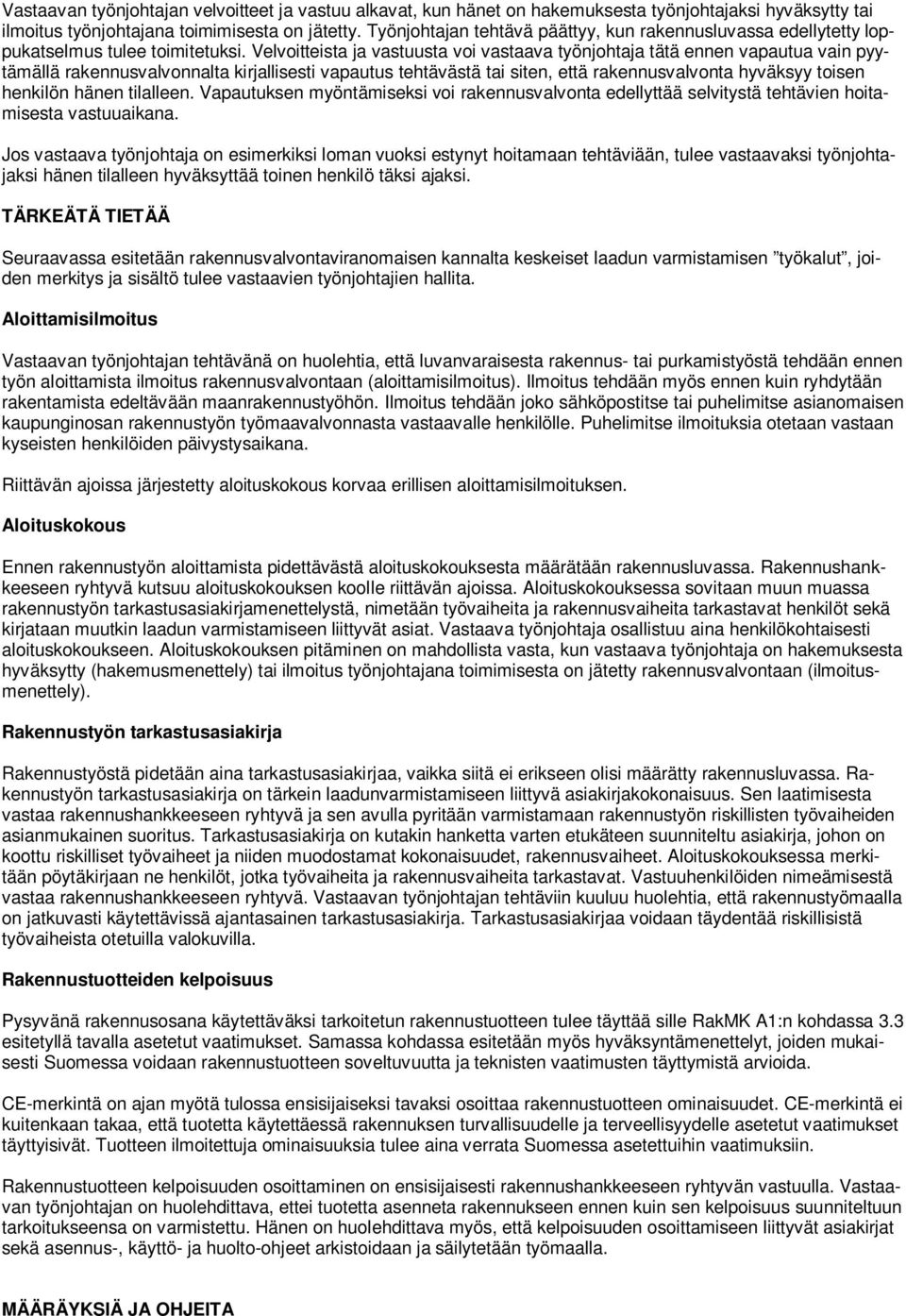 Vastaavan työnjohtajan velvoitteet ja vastuu alkavat, kun hänet on hakemuksesta työnjohtajaksi hyväksytty tai ilmoitus työnjohtajana toimimisesta on jätetty. Työnjohtajan tehtävä päättyy, kun rakennusluvassa edellytetty loppukatselmus tulee toimitetuksi. Velvoitteista ja vastuusta voi vastaava työnjohtaja tätä ennen vapautua vain pyytämällä rakennusvalvonnalta kirjallisesti vapautus tehtävästä tai siten, että rakennusvalvonta hyväksyy toisen henkilön hänen tilalleen. Vapautuksen myöntämiseksi voi rakennusvalvonta edellyttää selvitystä tehtävien hoitamisesta vastuuaikana.

Jos vastaava työnjohtaja on esimerkiksi loman vuoksi estynyt hoitamaan tehtäviään, tulee vastaavaksi työnjohtajaksi hänen tilalleen hyväksyttää toinen henkilö täksi ajaksi.

TÄRKEÄTÄ TIETÄÄ

Seuraavassa esitetään rakennusvalvontaviranomaisen kannalta keskeiset laadun varmistamisen ”työkalut”, joiden merkitys ja sisältö tulee vastaavien työnjohtajien hallita.

Aloittamisilmoitus

Vastaavan työnjohtajan tehtävänä on huolehtia, että luvanvaraisesta rakennus- tai purkamistyöstä tehdään ennen työn aloittamista ilmoitus rakennusvalvontaan (aloittamisilmoitus). Ilmoitus tehdään myös ennen kuin ryhdytään rakentamista edeltävään maanrakennustyöhön. Ilmoitus tehdään joko sähköpostitse tai puhelimitse asianomaisen kaupunginosan rakennustyön työmaavalvonnasta vastaavalle henkilölle. Puhelimitse ilmoituksia otetaan vastaan kyseisten henkilöiden päivystysaikana.

Riittävän ajoissa järjestetty aloituskokous korvaa erillisen aloittamisilmoituksen.

Aloituskokous

Ennen rakennustyön aloittamista pidettävästä aloituskokouksesta määrätään rakennusluvassa. Rakennushankkeeseen ryhtyvä kutsuu aloituskokouksen koolle riittävän ajoissa. Aloituskokouksessa sovitaan muun muassa rakennustyön tarkastusasiakirjamenettelystä, nimetään työvaiheita ja rakennusvaiheita tarkastavat henkilöt sekä kirjataan muutkin laadun varmistamiseen liittyvät asiat. Vastaava työnjohtaja osallistuu aina henkilökohtaisesti aloituskokoukseen. Aloituskokouksen pitäminen on mahdollista vasta, kun vastaava työnjohtaja on hakemuksesta hyväksytty (hakemusmenettely) tai ilmoitus työnjohtajana toimimisesta on jätetty rakennusvalvontaan (ilmoitusmenettely).

Rakennustyön tarkastusasiakirja

Rakennustyöstä pidetään aina tarkastusasiakirjaa, vaikka siitä ei erikseen olisi määrätty rakennusluvassa. Rakennustyön tarkastusasiakirja on tärkein laadunvarmistamiseen liittyvä asiakirjakokonaisuus. Sen laatimisesta vastaa rakennushankkeeseen ryhtyvä ja sen avulla pyritään varmistamaan rakennustyön riskillisten työvaiheiden asianmukainen suoritus. Tarkastusasiakirja on kutakin hanketta varten etukäteen suunniteltu asiakirja, johon on koottu riskilliset työvaiheet ja niiden muodostamat kokonaisuudet, rakennusvaiheet. Aloituskokouksessa merkitään pöytäkirjaan ne henkilöt, jotka työvaiheita ja rakennusvaiheita tarkastavat. Vastuuhenkilöiden nimeämisestä vastaa rakennushankkeeseen ryhtyvä. Vastaavan työnjohtajan tehtäviin kuuluu huolehtia, että rakennustyömaalla on jatkuvasti käytettävissä ajantasainen tarkastusasiakirja. Tarkastusasiakirjaa voidaan täydentää riskillisistä työvaiheista otetuilla valokuvilla.

Rakennustuotteiden kelpoisuus

Pysyvänä rakennusosana käytettäväksi tarkoitetun rakennustuotteen tulee täyttää sille RakMK A1:n kohdassa 3.3 esitetyllä tavalla asetetut vaatimukset. Samassa kohdassa esitetään myös hyväksyntämenettelyt, joiden mukaisesti Suomessa voidaan rakennustuotteen soveltuvuutta ja teknisten vaatimusten täyttymistä arvioida.

CE-merkintä on ajan myötä tulossa ensisijaiseksi tavaksi osoittaa rakennustuotteen ominaisuudet. CE-merkintä ei kuitenkaan takaa, että tuotetta käytettäessä rakennuksen turvallisuudelle ja terveellisyydelle asetetut vaatimukset täyttyisivät. Tuotteen ilmoitettuja ominaisuuksia tulee aina verrata Suomessa asetettuihin vaatimuksiin.

Rakennustuotteen kelpoisuuden osoittaminen on ensisijaisesti rakennushankkeeseen ryhtyvän vastuulla. Vastaavan työnjohtajan on huolehdittava, ettei tuotetta asenneta rakennukseen ennen kuin sen kelpoisuus suunniteltuun tarkoitukseensa on varmistettu. Hänen on huolehdittava myös, että kelpoisuuden osoittamiseen liittyvät asiakirjat sekä asennus-, käyttö- ja huolto-ohjeet arkistoidaan ja säilytetään työmaalla.

MÄÄRÄYKSIÄ JA OHJEITA